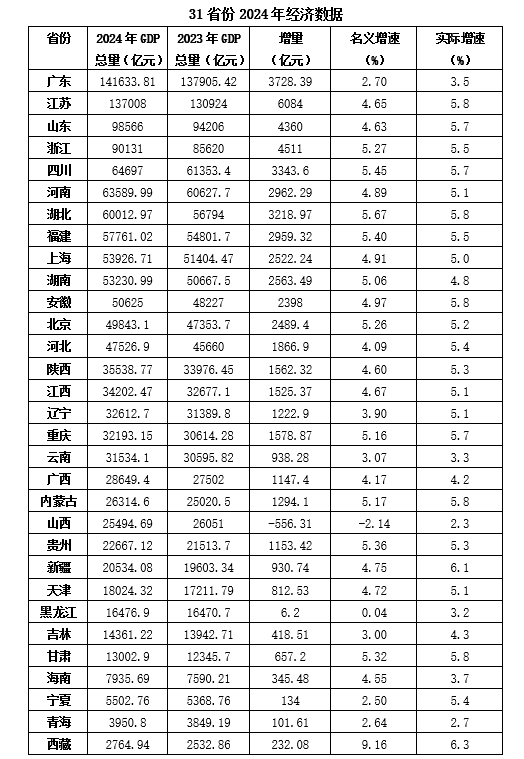 31 省份 2024 年经济数据

| 省份 | 2024 年 GDP 总量（亿元） | 2023 年 GDP 总量（亿元） | 增量（亿元） | 名义增速（%） | 实际增速（%） |
|---|---|---|---|---|---|
| 广东 | 141633.81 | 137905.42 | 3728.39 | 2.70 | 3.5 |
| 江苏 | 137008 | 130924 | 6084 | 4.65 | 5.8 |
| 山东 | 98566 | 94206 | 4360 | 4.63 | 5.7 |
| 浙江 | 90131 | 85620 | 4511 | 5.27 | 5.5 |
| 四川 | 64697 | 61353.4 | 3343.6 | 5.45 | 5.7 |
| 河南 | 63589.99 | 60627.7 | 2962.29 | 4.89 | 5.1 |
| 湖北 | 60012.97 | 56794 | 3218.97 | 5.67 | 5.8 |
| 福建 | 57761.02 | 54801.7 | 2959.32 | 5.40 | 5.5 |
| 上海 | 53926.71 | 51404.47 | 2522.24 | 4.91 | 5.0 |
| 湖南 | 53230.99 | 50667.5 | 2563.49 | 5.06 | 4.8 |
| 安徽 | 50625 | 48227 | 2398 | 4.97 | 5.8 |
| 北京 | 49843.1 | 47353.7 | 2489.4 | 5.26 | 5.2 |
| 河北 | 47526.9 | 45660 | 1866.9 | 4.09 | 5.4 |
| 陕西 | 35538.77 | 33976.45 | 1562.32 | 4.60 | 5.3 |
| 江西 | 34202.47 | 32677.1 | 1525.37 | 4.67 | 5.1 |
| 辽宁 | 32612.7 | 31389.8 | 1222.9 | 3.90 | 5.1 |
| 重庆 | 32193.15 | 30614.28 | 1578.87 | 5.16 | 5.7 |
| 云南 | 31534.1 | 30595.82 | 938.28 | 3.07 | 3.3 |
| 广西 | 28649.4 | 27502 | 1147.4 | 4.17 | 4.2 |
| 内蒙古 | 26314.6 | 25020.5 | 1294.1 | 5.17 | 5.8 |
| 山西 | 25494.69 | 26051 | -556.31 | -2.14 | 2.3 |
| 贵州 | 22667.12 | 21513.7 | 1153.42 | 5.36 | 5.3 |
| 新疆 | 20534.08 | 19603.34 | 930.74 | 4.75 | 6.1 |
| 天津 | 18024.32 | 17211.79 | 812.53 | 4.72 | 5.1 |
| 黑龙江 | 16476.9 | 16470.7 | 6.2 | 0.04 | 3.2 |
| 吉林 | 14361.22 | 13942.71 | 418.51 | 3.00 | 4.3 |
| 甘肃 | 13002.9 | 12345.7 | 657.2 | 5.32 | 5.8 |
| 海南 | 7935.69 | 7590.21 | 345.48 | 4.55 | 3.7 |
| 宁夏 | 5502.76 | 5368.76 | 134 | 2.50 | 5.4 |
| 青海 | 3950.8 | 3849.19 | 101.61 | 2.64 | 2.7 |
| 西藏 | 2764.94 | 2532.86 | 232.08 | 9.16 | 6.3 |